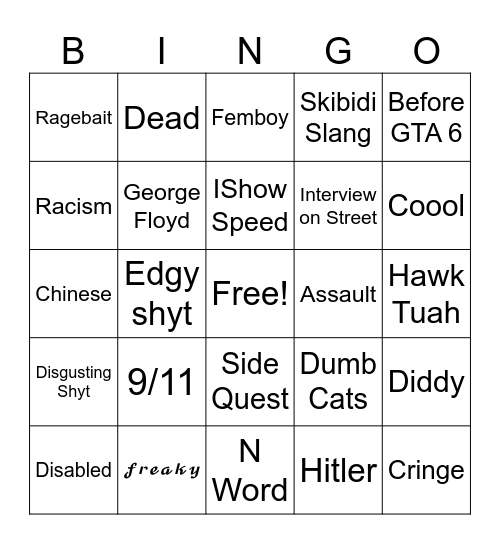 | B | I | N | G | O |
|---|---|---|---|---|
| Ragebait | Dead | Femboy | Skibidi Slang | Before GTA 6 |
| Racism | George Floyd | IShow Speed | Interview on Street | Coool |
| Chinese | Edgy shyt | Free! | Assault | Hawk Tuah |
| Disgusting Shyt | 9/11 | Side Quest | Dumb Cats | Diddy |
| Disabled | freaky | N Word | Hitler | Cringe |